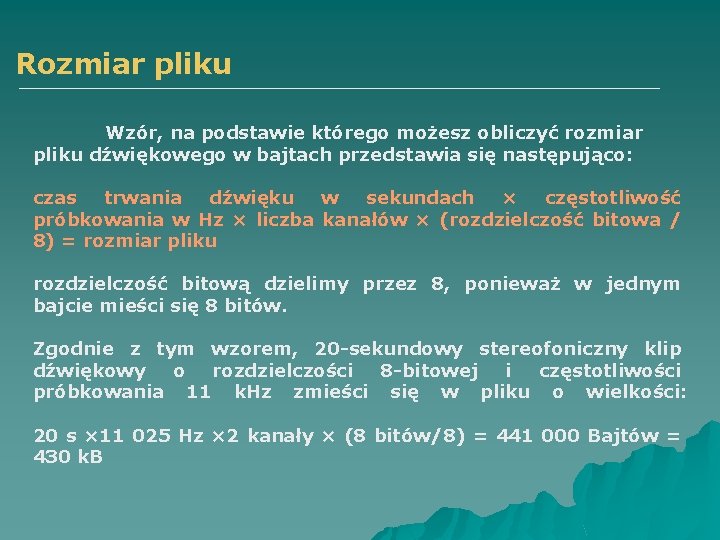 Rozmiar pliku

Wzór, na podstawie którego możesz obliczyć rozmiar pliku dźwiękowego w bajtach przedstawia się następująco:

czas trwania dźwięku w sekundach × częstotliwość próbkowania w Hz × liczba kanałów × (rozdzielczość bitowa / 8) = rozmiar pliku

rozdzielczość bitową dzielimy przez 8, ponieważ w jednym bajcie mieści się 8 bitów.

Zgodnie z tym wzorem, 20-sekundowy stereofoniczny klip dźwiękowy o rozdzielczości 8-bitowej i częstotliwości próbkowania 11 kHz zmieści się w pliku o wielkości:

20 s ×11 025 Hz ×2 kanały × (8 bitów/8) = 441 000 Bajtów = 430 kB